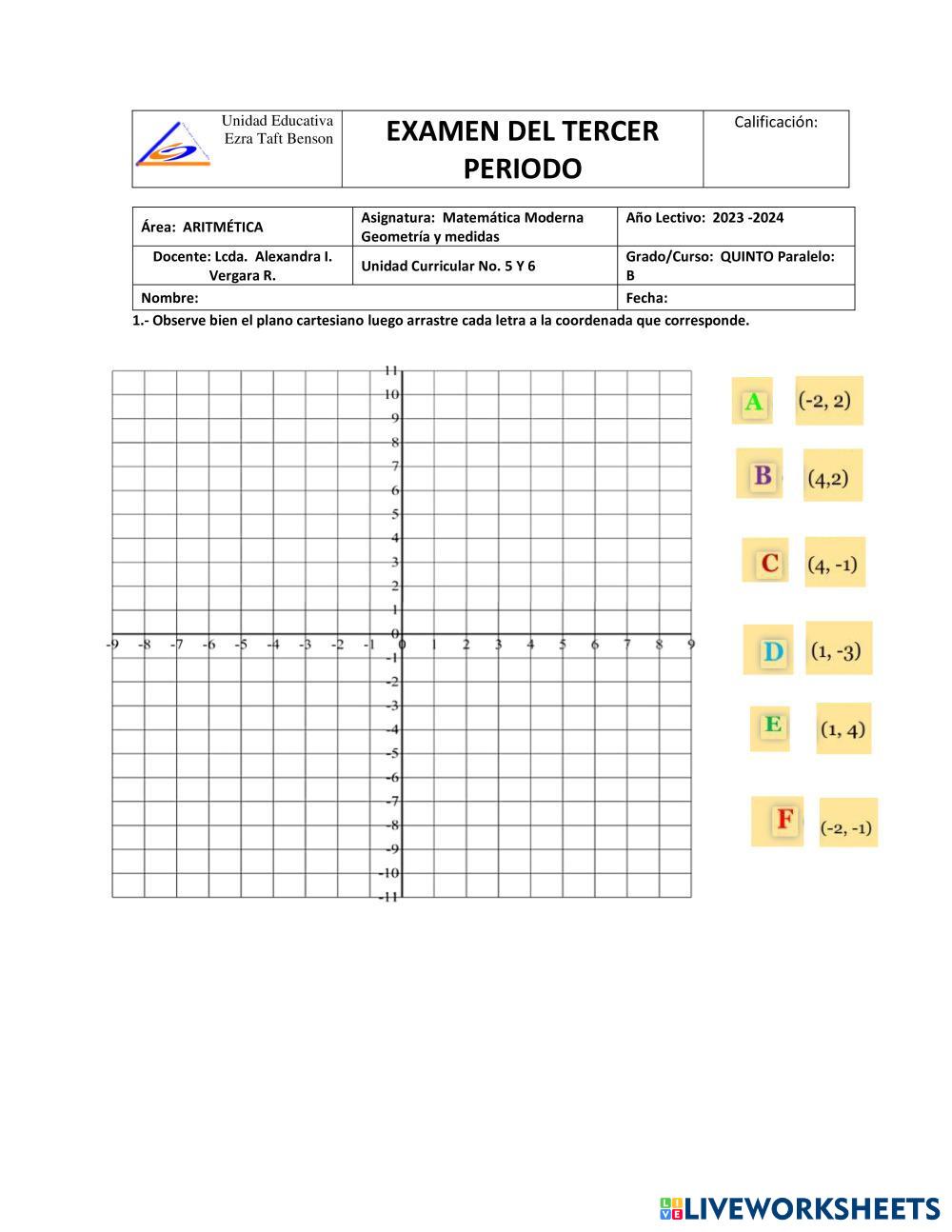 | Unidad Educativa Ezra Taft Benson | EXAMEN DEL TERCER PERIODO | Calificación: |
|---|---|---|

| Área: ARITMÉTICA | Asignatura: Matemática Moderna Geometría y medidas | Año Lectivo: 2023 -2024 |
|---|---|---|
| Docente: Lcda. Alexandra I. Vergara R. | Unidad Curricular No. 5 Y 6 | Grado/Curso: QUINTO Paralelo: B |
| Nombre: | | Fecha: |

1.- Observe bien el plano cartesiano luego arrastre cada letra a la coordenada que corresponde.

11
10
9
8
7
6
5
4
3
2
1
0
-1
-2
-3
-4
-5
-6
-7
-8
-9
-10
-11

-9 -8 -7 -6 -5 -4 -3 -2 -1 0 1 2 3 4 5 6 7 8 9

A (-2, 2)
B (4,2)
C (4, -1)
D (1, -3)
E (1, 4)
F (-2, -1)

LIVEWORKSHEETS